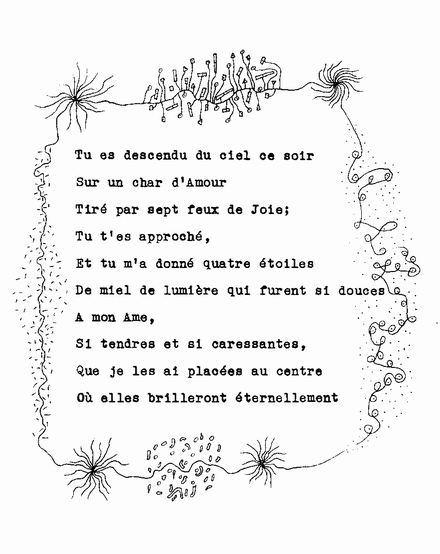 Tu es descendu du ciel ce soir
Sur un char d'Amour
Tiré par sept feux de Joie;
Tu t'es approché,
Et tu m'a donné quatre étoiles
De miel de lumière qui furent si douces
A mon Ame,
Si tendres et si caressantes,
Que je les ai placées au centre
Où elles brilleront éternellement